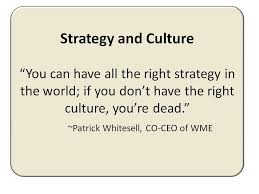 Strategy and Culture

“You can have all the right strategy in the world; if you don’t have the right culture, you’re dead.”

~Patrick Whitesell, CO-CEO of WME